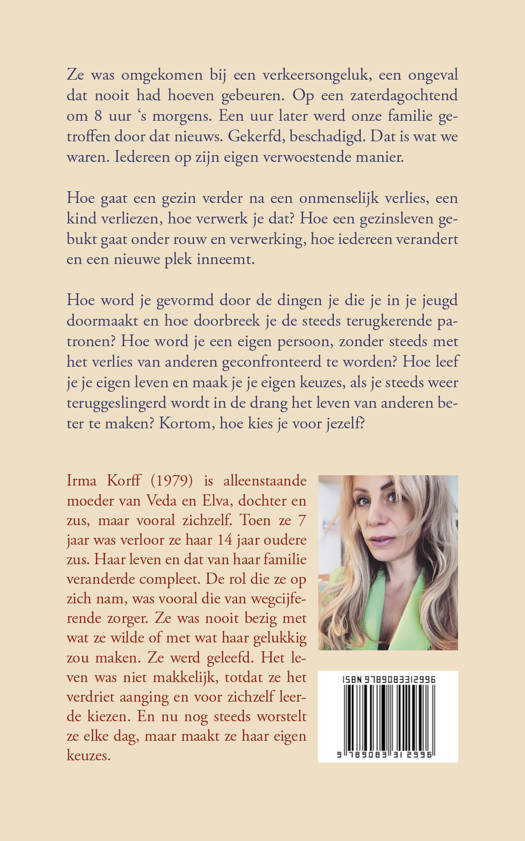 Ze was omgekomen bij een verkeersongeluk, een ongeval dat nooit had hoeven gebeuren. Op een zaterdagochtend om 8 uur 's morgens. Een uur later werd onze familie getroffen door dat nieuws. Gekerfd, beschadigd. Dat is wat we waren. Iedereen op zijn eigen verwoestende manier.

Hoe gaat een gezin verder na een onmenselijk verlies, een kind verliezen, hoe verwerk je dat? Hoe een gezinsleven gebukt gaat onder rouw en verwerking, hoe iedereen verandert en een nieuwe plek inneemt.

Hoe word je gevormd door de dingen je die je in je jeugd doormaakt en hoe doorbreek je de steeds terugkerende patronen? Hoe word je een eigen persoon, zonder steeds met het verlies van anderen geconfronteerd te worden? Hoe leef je je eigen leven en maak je je eigen keuzes, als je steeds weer teruggeslingerd wordt in de drang het leven van anderen beter te maken? Kortom, hoe kies je voor jezelf?

Irma Korff (1979) is alleenstaande moeder van Veda en Elva, dochter en zus, maar vooral zichzelf. Toen ze 7 jaar was verloor ze haar 14 jaar oudere zus. Haar leven en dat van haar familie veranderde compleet. De rol die ze op zich nam, was vooral die van wegcijferende zorger. Ze was nooit bezig met wat ze wilde of met wat haar gelukkig zou maken. Ze werd geleefd. Het leven was niet makkelijk, totdat ze het verdriet aanging en voor zichzelf leerde kiezen. En nu nog steeds worstelt ze elke dag, maar maakt ze haar eigen keuzes.

ISBN 9789083312996

9 789083 312996